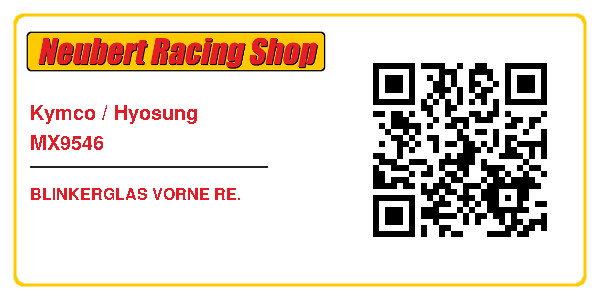 Neubert Racing Shop

Kymco / Hyosung
MX9546

BLINKERGLAS VORNE RE.